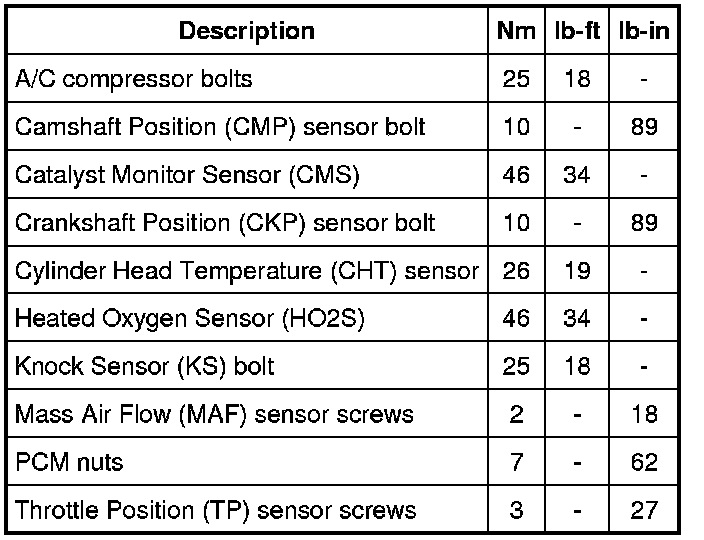 | Description | Nm | lb-ft | lb-in |
|---|---|---|---|
| A/C compressor bolts | 25 | 18 | - |
| Camshaft Position (CMP) sensor bolt | 10 | - | 89 |
| Catalyst Monitor Sensor (CMS) | 46 | 34 | - |
| Crankshaft Position (CKP) sensor bolt | 10 | - | 89 |
| Cylinder Head Temperature (CHT) sensor | 26 | 19 | - |
| Heated Oxygen Sensor (HO2S) | 46 | 34 | - |
| Knock Sensor (KS) bolt | 25 | 18 | - |
| Mass Air Flow (MAF) sensor screws | 2 | - | 18 |
| PCM nuts | 7 | - | 62 |
| Throttle Position (TP) sensor screws | 3 | - | 27 |